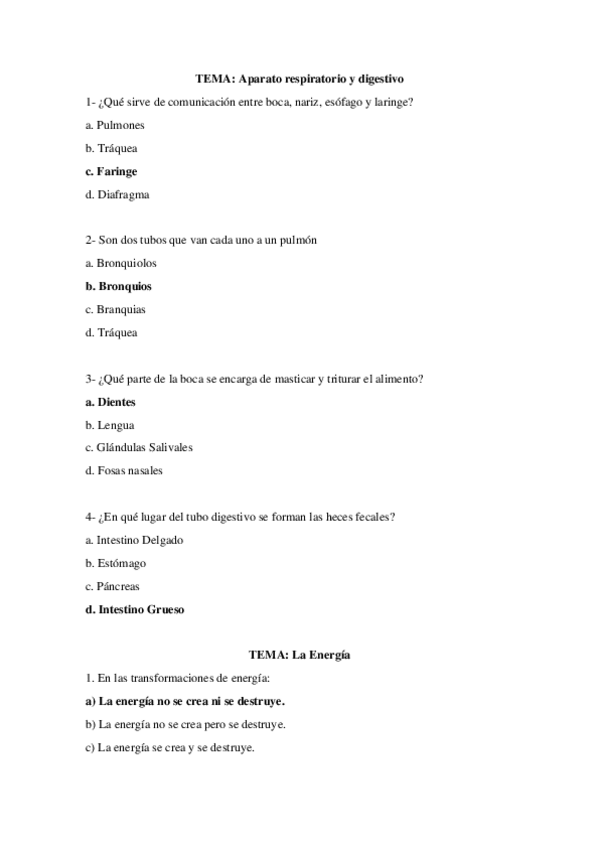 TEMA: Aparato respiratorio y digestivo

1- ¿Qué sirve de comunicación entre boca, nariz, esófago y laringe?

a. Pulmones

b. Tráquea

c. Faringe

d. Diafragma

2- Son dos tubos que van cada uno a un pulmón

a. Bronquiolos

b. Bronquios

c. Branquias

d. Tráquea

3- ¿Qué parte de la boca se encarga de masticar y triturar el alimento?

a. Dientes

b. Lengua

c. Glándulas Salivales

d. Fosas nasales

4- ¿En qué lugar del tubo digestivo se forman las heces fecales?

a. Intestino Delgado

b. Estómago

c. Páncreas

d. Intestino Grueso

TEMA: La Energía

1. En las transformaciones de energía:

a) La energía no se crea ni se destruye.

b) La energía no se crea pero se destruye.

c) La energía se crea y se destruye.